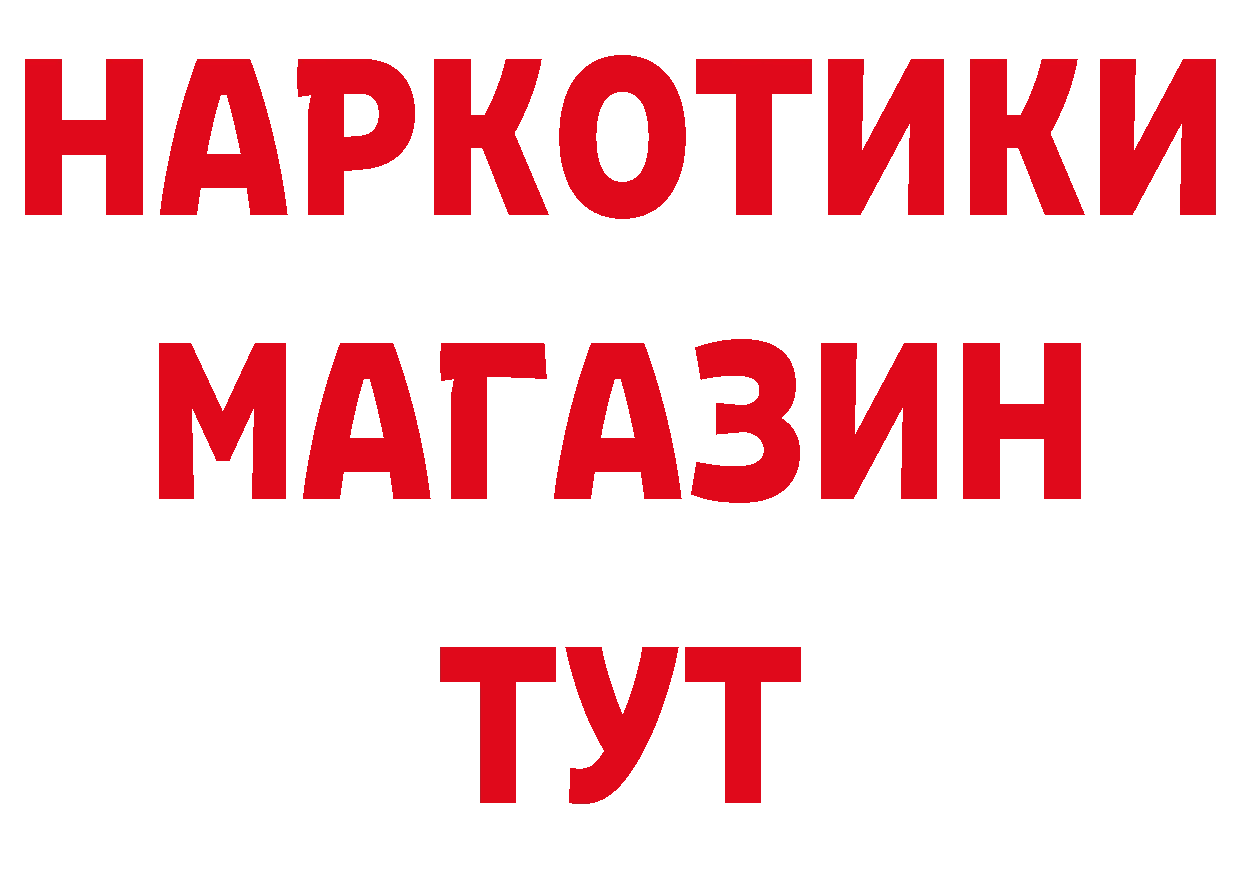 НАРКОТИКИ
МАГАЗИН
ТУТ